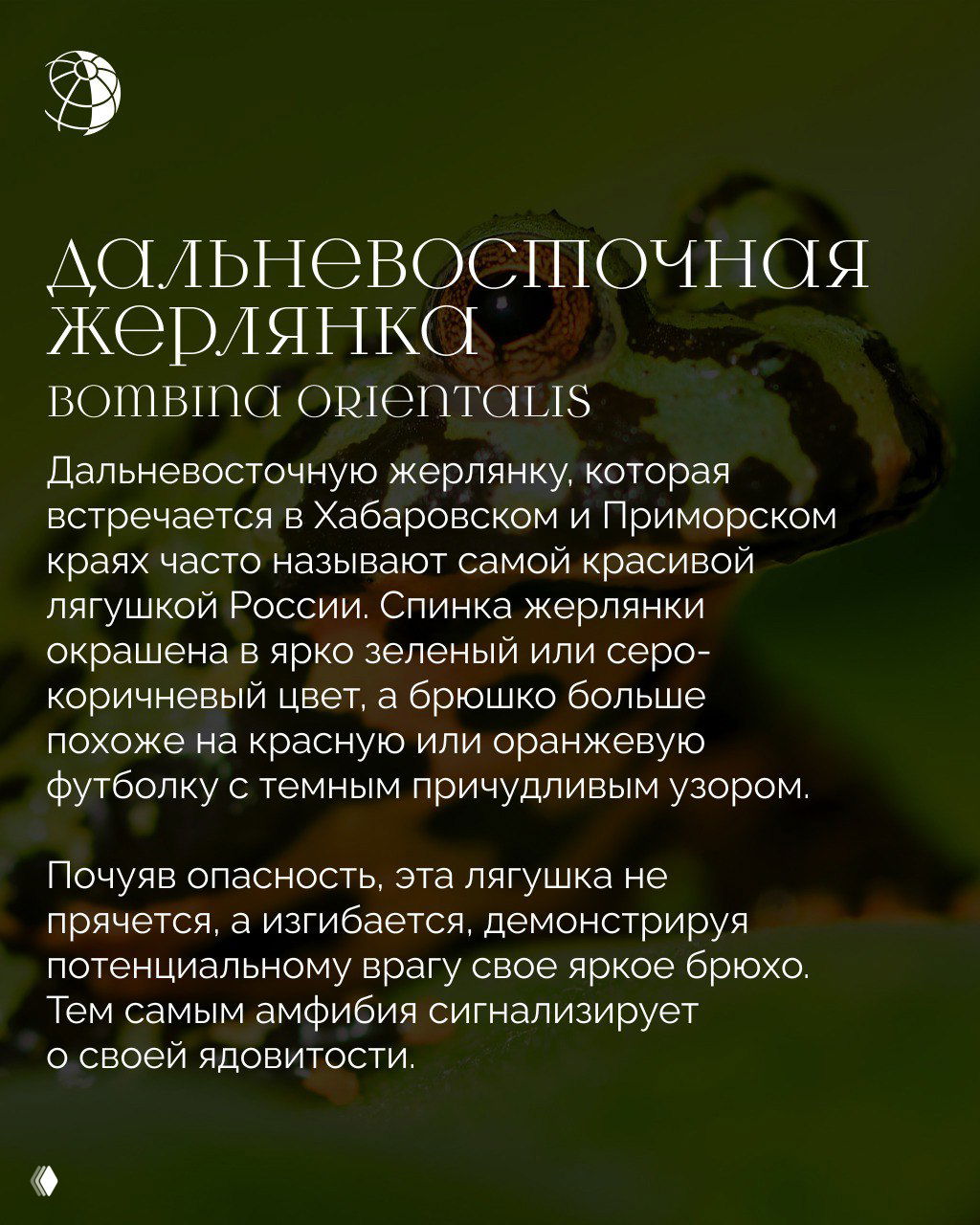 ДАЛЬНЕВОСТОЧНАЯ ЖЕРЛЯНКА
BOMBINA ORIENTALIS

Дальневосточную жерлянку, которая встречается в Хабаровском и Приморском краях часто называют самой красивой лягушкой России. Спинка жерлянки окрашена в ярко зеленый или серо-коричневый цвет, а брюшко больше похоже на красную или оранжевую футболку с темным причудливым узором.

Почуяв опасность, эта лягушка не прячется, а изгибается, демонстрируя потенциальному врагу свое яркое брюхо. Тем самым амфибия сигнализирует о своей ядовитости.